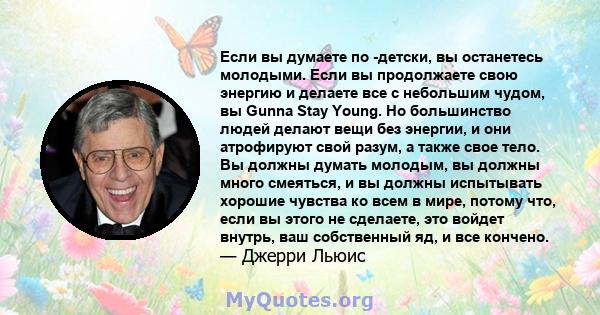 Если вы думаете по -детски, вы останетесь молодыми. Если вы продолжаете свою энергию и делаете все с небольшим чудом, вы Gunna Stay Young. Но большинство людей делают вещи без энергии, и они атрофируют свой разум, а также свое тело. Вы должны думать молодым, вы должны много смеяться, и вы должны испытывать хорошие чувства ко всем в мире, потому что, если вы этого не сделаете, это войдет внутрь, ваш собственный яд, и все кончено.
— Джерри Льюис

MyQuotes.org